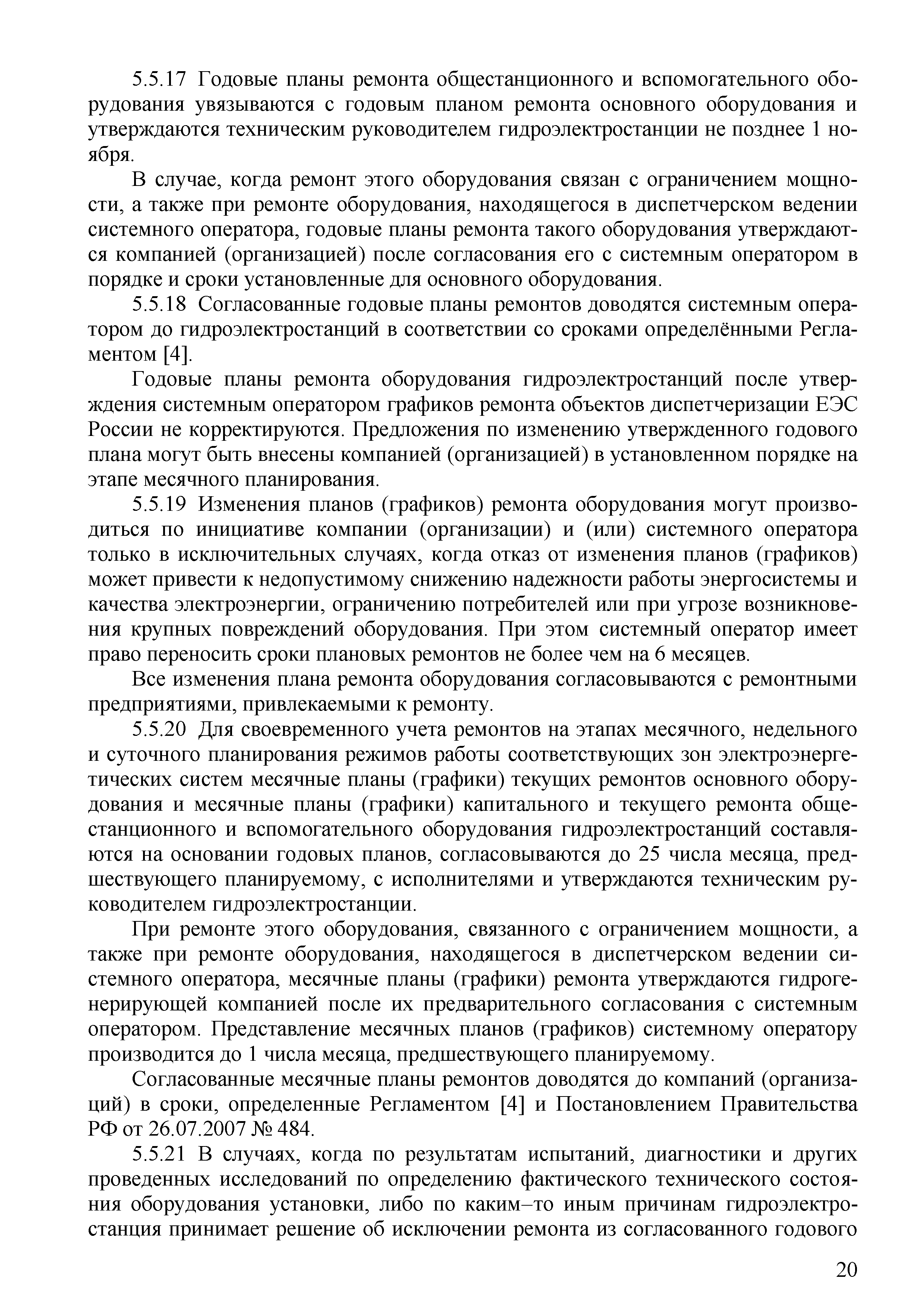 5.5.17 Годовые планы ремонта общестанционного и вспомогательного оборудования увязываются с годовым планом ремонта основного оборудования и утверждаются техническим руководителем гидроэлектростанции не позднее 1 ноября.

В случае, когда ремонт этого оборудования связан с ограничением мощности, а также при ремонте оборудования, находящегося в диспетчерском ведении системного оператора, годовые планы ремонта такого оборудования утверждаются компанией (организацией) после согласования его с системным оператором в порядке и сроки установленные для основного оборудования.

5.5.18 Согласованные годовые планы ремонтов доводятся системным оператором до гидроэлектростанций в соответствии со сроками определёнными Регламентом [4].

Годовые планы ремонта оборудования гидроэлектростанций после утверждения системным оператором графиков ремонта объектов диспетчеризации ЕЭС России не корректируются. Предложения по изменению утвержденного годового плана могут быть внесены компанией (организацией) в установленном порядке на этапе месячного планирования.

5.5.19 Изменения планов (графиков) ремонта оборудования могут производиться по инициативе компании (организации) и (или) системного оператора только в исключительных случаях, когда отказ от изменения планов (графиков) может привести к недопустимому снижению надежности работы энергосистемы и качества электроэнергии, ограничению потребителей или при угрозе возникновения крупных повреждений оборудования. При этом системный оператор имеет право переносить сроки плановых ремонтов не более чем на 6 месяцев.

Все изменения плана ремонта оборудования согласовываются с ремонтными предприятиями, привлекаемыми к ремонту.

5.5.20 Для своевременного учета ремонтов на этапах месячного, недельного и суточного планирования режимов работы соответствующих зон электроэнергетических систем месячные планы (графики) текущих ремонтов основного оборудования и месячные планы (графики) капитального и текущего ремонта общестанционного и вспомогательного оборудования гидроэлектростанций составляются на основании годовых планов, согласовываются до 25 числа месяца, предшествующего планируемому, с исполнителями и утверждаются техническим руководителем гидроэлектростанции.

При ремонте этого оборудования, связанного с ограничением мощности, а также при ремонте оборудования, находящегося в диспетчерском ведении системного оператора, месячные планы (графики) ремонта утверждаются гидрогенерирующей компанией после их предварительного согласования с системным оператором. Представление месячных планов (графиков) системному оператору производится до 1 числа месяца, предшествующего планируемому.

Согласованные месячные планы ремонтов доводятся до компаний (организаций) в сроки, определенные Регламентом [4] и Постановлением Правительства РФ от 26.07.2007 № 484.

5.5.21 В случаях, когда по результатам испытаний, диагностики и других проведенных исследований по определению фактического технического состояния оборудования установки, либо по каким–то иным причинам гидроэлектростанция принимает решение об исключении ремонта из согласованного годового

20